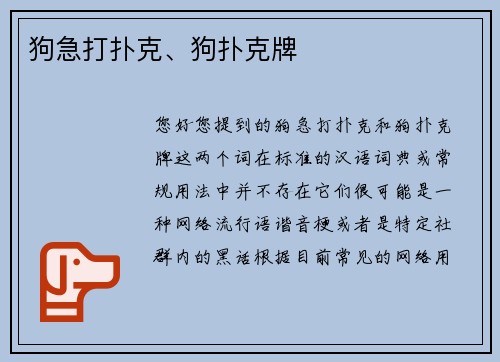 狗急打扑克、狗扑克牌

您好您提到的狗急打扑克和狗扑克牌这两个词在标准的汉语词典或常规用法中并不存在它们很可能是一种网络流行语谐音梗或者是特定社群内的黑话根据目前常见的网络用